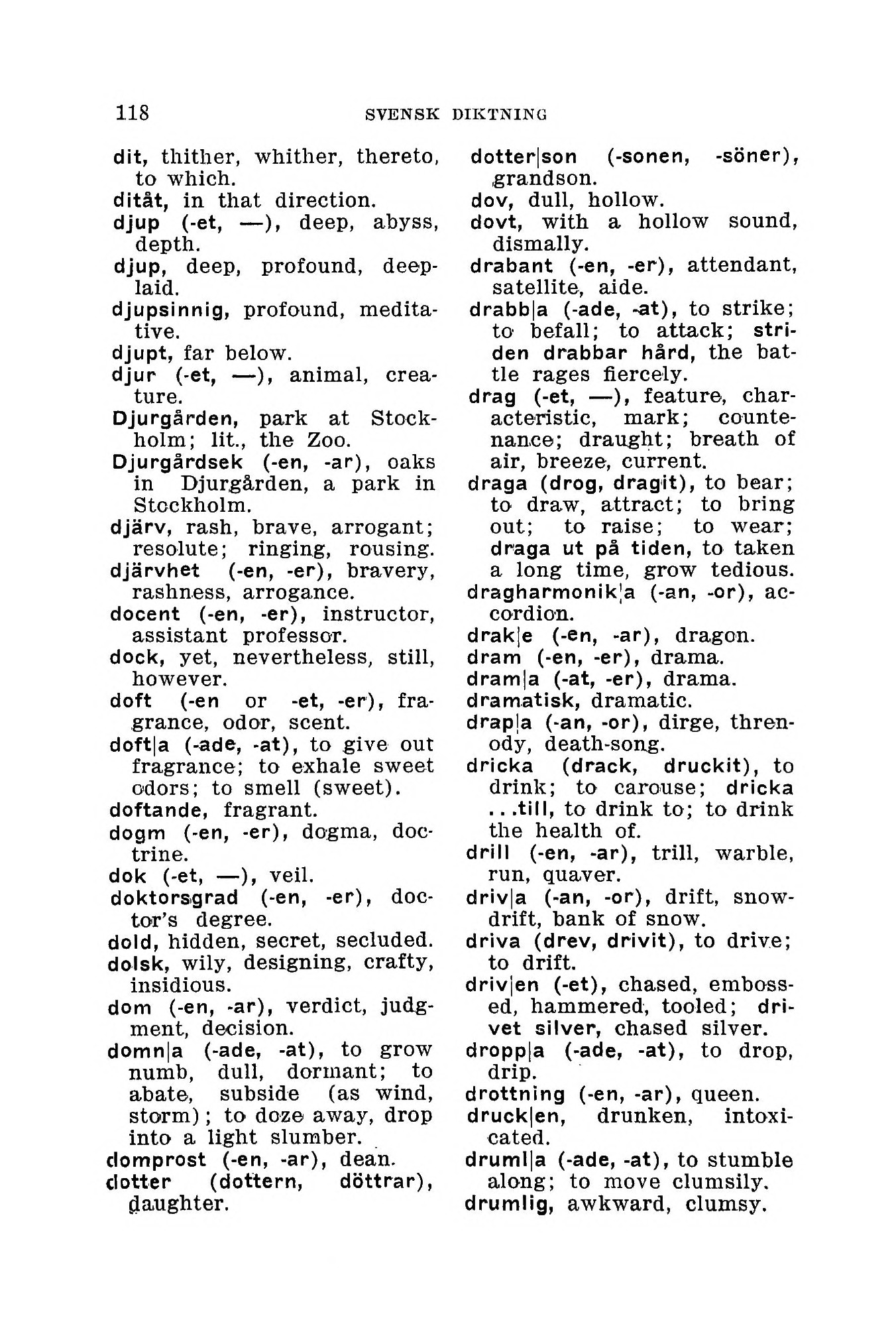 118 SVENSK DIKTNING

dit, thither, whither, thereto, to which.
ditåt, in that direction.
djup (-et, —), deep, abyss, depth.
djup, deep, profound, deep-laid.
djupsinnig, profound, meditative.
djupt, far below.
djur (-et, —), animal, creature.
Djurgården, park at Stockholm; lit., the Zoo.
Djurgårdsek (-en, -ar), oaks in Djurgården, a park in Stockholm.
djärv, rash, brave, arrogant; resolute; ringing, rousing.
djärvhet (-en, -er), bravery, rashness, arrogance.
docent (-en, -er), instructor, assistant professor.
dock, yet, nevertheless, still, however.
doft (-en or -et, -er), fragrance, odor, scent.
doft|a (-ade, -at), to give out fragrance; to exhale sweet odors; to smell (sweet).
doftande, fragrant.
dogm (-en, -er), dogma, doctrine.
dok (-et, —), veil.
doktorsgrad (-en, -er), doctor's degree.
dold, hidden, secret, secluded.
dolsk, wily, designing, crafty, insidious.
dom (-en, -ar), verdict, judgment, decision.
domn|a (-ade, -at), to grow numb, dull, dormant; to abate, subside (as wind, storm); to doze away, drop into a light slumber.
domprost (-en, -ar), dean.
dotter (dottern, döttrar), daughter.

dotter|son (-sonen, -söner), grandson.
dov, dull, hollow.
dovt, with a hollow sound, dismally.
drabant (-en, -er), attendant, satellite, aide.
drabb|a (-ade, -at), to strike; to befall; to attack; striden drabbar hård, the battle rages fiercely.
drag (-et, —), feature, characteristic, mark; countenance; draught; breath of air, breeze, current.
draga (drog, dragit), to bear; to draw, attract; to bring out; to raise; to wear; draga ut på tiden, to taken a long time, grow tedious.
dragharmonik|a (-an, -or), accordion.
drak|e (-en, -ar), dragon.
dram (-en, -er), drama.
dram|a (-at, -er), drama.
dramatisk, dramatic.
drap|a (-an, -or), dirge, threnody, death-song.
dricka (drack, druckit), to drink; to carouse; dricka ...till, to drink to; to drink the health of.
drill (-en, -ar), trill, warble, run, quaver.
driv|a (-an, -or), drift, snowdrift, bank of snow.
driva (drev, drivit), to drive; to drift.
driv|en (-et), chased, embossed, hammered, tooled; drivet silver, chased silver.
dropp|a (-ade, -at), to drop, drip.
drottning (-en, -ar), queen.
druck|en, drunken, intoxicated.
druml|a (-ade, -at), to stumble along; to move clumsily.
drumlig, awkward, clumsy.